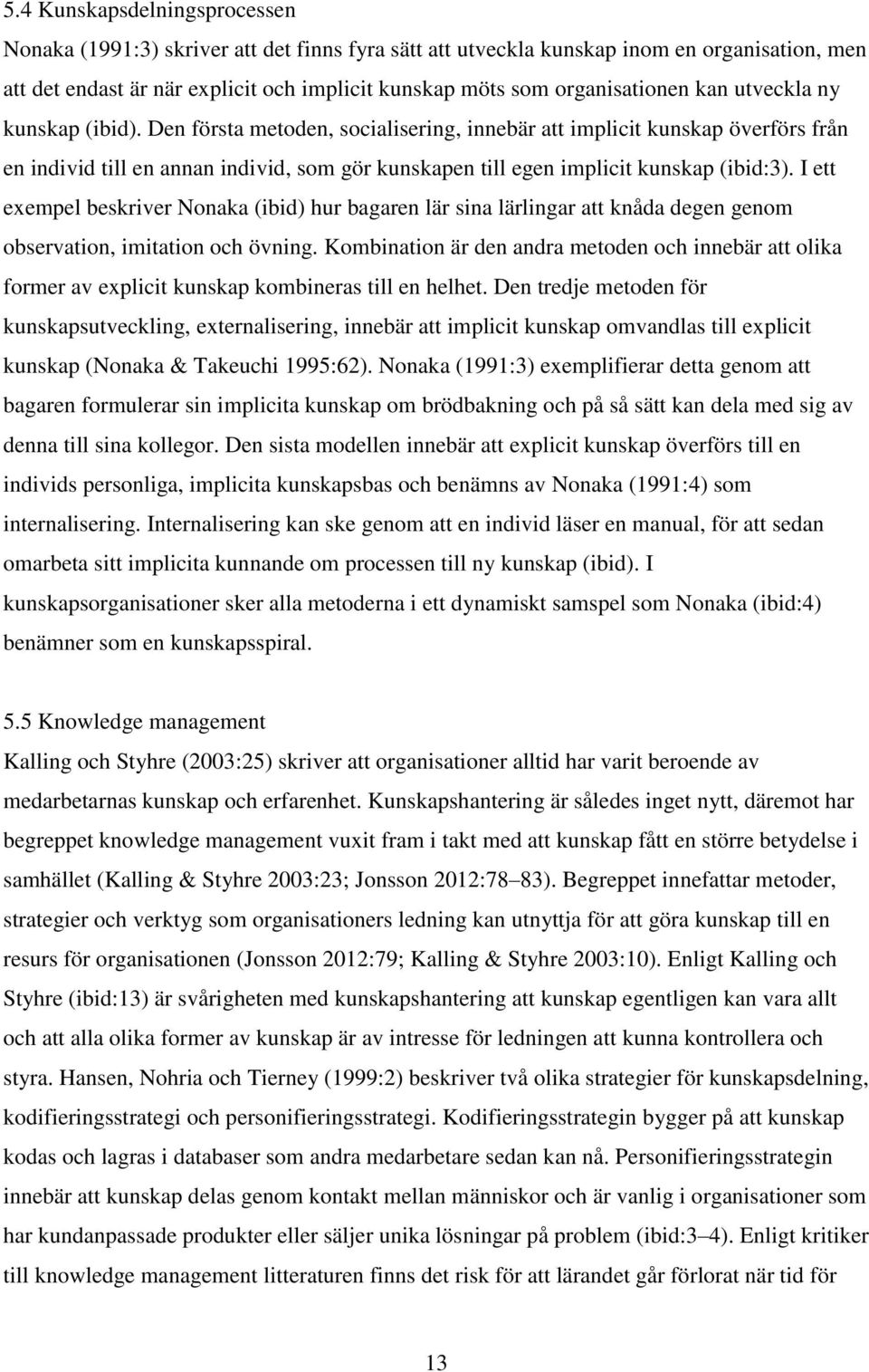 5.4 Kunskapsdelningsprocessen

Nonaka (1991:3) skriver att det finns fyra sätt att utveckla kunskap inom en organisation, men att det endast är när explicit och implicit kunskap möts som organisationen kan utveckla ny kunskap (ibid). Den första metoden, socialisering, innebär att implicit kunskap överförs från en individ till en annan individ, som gör kunskapen till egen implicit kunskap (ibid:3). I ett exempel beskriver Nonaka (ibid) hur bagaren lär sina lärlingar att knåda degen genom observation, imitation och övning. Kombination är den andra metoden och innebär att olika former av explicit kunskap kombineras till en helhet. Den tredje metoden för kunskapsutveckling, externalisering, innebär att implicit kunskap omvandlas till explicit kunskap (Nonaka & Takeuchi 1995:62). Nonaka (1991:3) exemplifierar detta genom att bagaren formulerar sin implicita kunskap om brödbakning och på så sätt kan dela med sig av denna till sina kollegor. Den sista modellen innebär att explicit kunskap överförs till en individs personliga, implicita kunskapsbas och benämns av Nonaka (1991:4) som internalisering. Internalisering kan ske genom att en individ läser en manual, för att sedan omarbeta sitt implicita kunnande om processen till ny kunskap (ibid). I kunskapsorganisationer sker alla metoderna i ett dynamiskt samspel som Nonaka (ibid:4) benämner som en kunskapsspiral.

5.5 Knowledge management

Kalling och Styhre (2003:25) skriver att organisationer alltid har varit beroende av medarbetarnas kunskap och erfarenhet. Kunskapshantering är således inget nytt, däremot har begreppet knowledge management vuxit fram i takt med att kunskap fått en större betydelse i samhället (Kalling & Styhre 2003:23; Jonsson 2012:78–83). Begreppet innefattar metoder, strategier och verktyg som organisationers ledning kan utnyttja för att göra kunskap till en resurs för organisationen (Jonsson 2012:79; Kalling & Styhre 2003:10). Enligt Kalling och Styhre (ibid:13) är svårigheten med kunskapshantering att kunskap egentligen kan vara allt och att alla olika former av kunskap är av intresse för ledningen att kunna kontrollera och styra. Hansen, Nohria och Tierney (1999:2) beskriver två olika strategier för kunskapsdelning, kodifieringsstrategi och personifieringsstrategi. Kodifieringsstrategin bygger på att kunskap kodas och lagras i databaser som andra medarbetare sedan kan nå. Personifieringsstrategin innebär att kunskap delas genom kontakt mellan människor och är vanlig i organisationer som har kundanpassade produkter eller säljer unika lösningar på problem (ibid:3–4). Enligt kritiker till knowledge management litteraturen finns det risk för att lärandet går förlorat när tid för

13